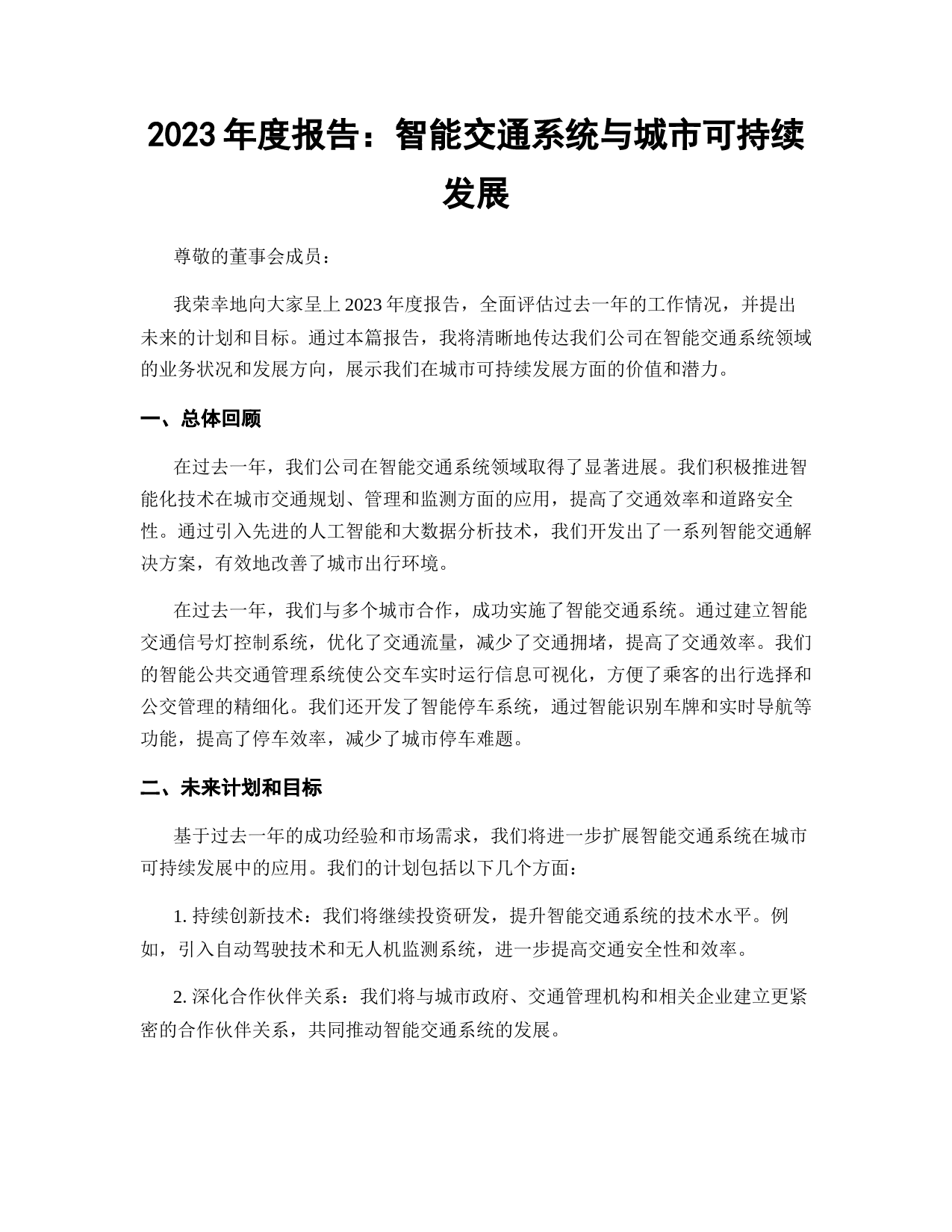 2023 年度报告：智能交通系统与城市可持续发展

尊敬的董事会成员：

我荣幸地向大家呈上 2023 年度报告，全面评估过去一年的工作情况，并提出未来的计划和目标。通过本篇报告，我将清晰地传达我们公司在智能交通系统领域的业务状况和发展方向，展示我们在城市可持续发展方面的价值和潜力。

一、总体回顾

在过去一年，我们公司在智能交通系统领域取得了显著进展。我们积极推进智能化技术在城市交通规划、管理和监测方面的应用，提高了交通效率和道路安全性。通过引入先进的人工智能和大数据分析技术，我们开发出了一系列智能交通解决方案，有效地改善了城市出行环境。

在过去一年，我们与多个城市合作，成功实施了智能交通系统。通过建立智能交通信号灯控制系统，优化了交通流量，减少了交通拥堵，提高了交通效率。我们的智能公共交通管理系统使公交车实时运行信息可视化，方便了乘客的出行选择和公交管理的精细化。我们还开发了智能停车系统，通过智能识别车牌和实时导航等功能，提高了停车效率，减少了城市停车难题。

二、未来计划和目标

基于过去一年的成功经验和市场需求，我们将进一步扩展智能交通系统在城市可持续发展中的应用。我们的计划包括以下几个方面：

1. 持续创新技术：我们将继续投资研发，提升智能交通系统的技术水平。例如，引入自动驾驶技术和无人机监测系统，进一步提高交通安全性和效率。

2. 深化合作伙伴关系：我们将与城市政府、交通管理机构和相关企业建立更紧密的合作伙伴关系，共同推动智能交通系统的发展。